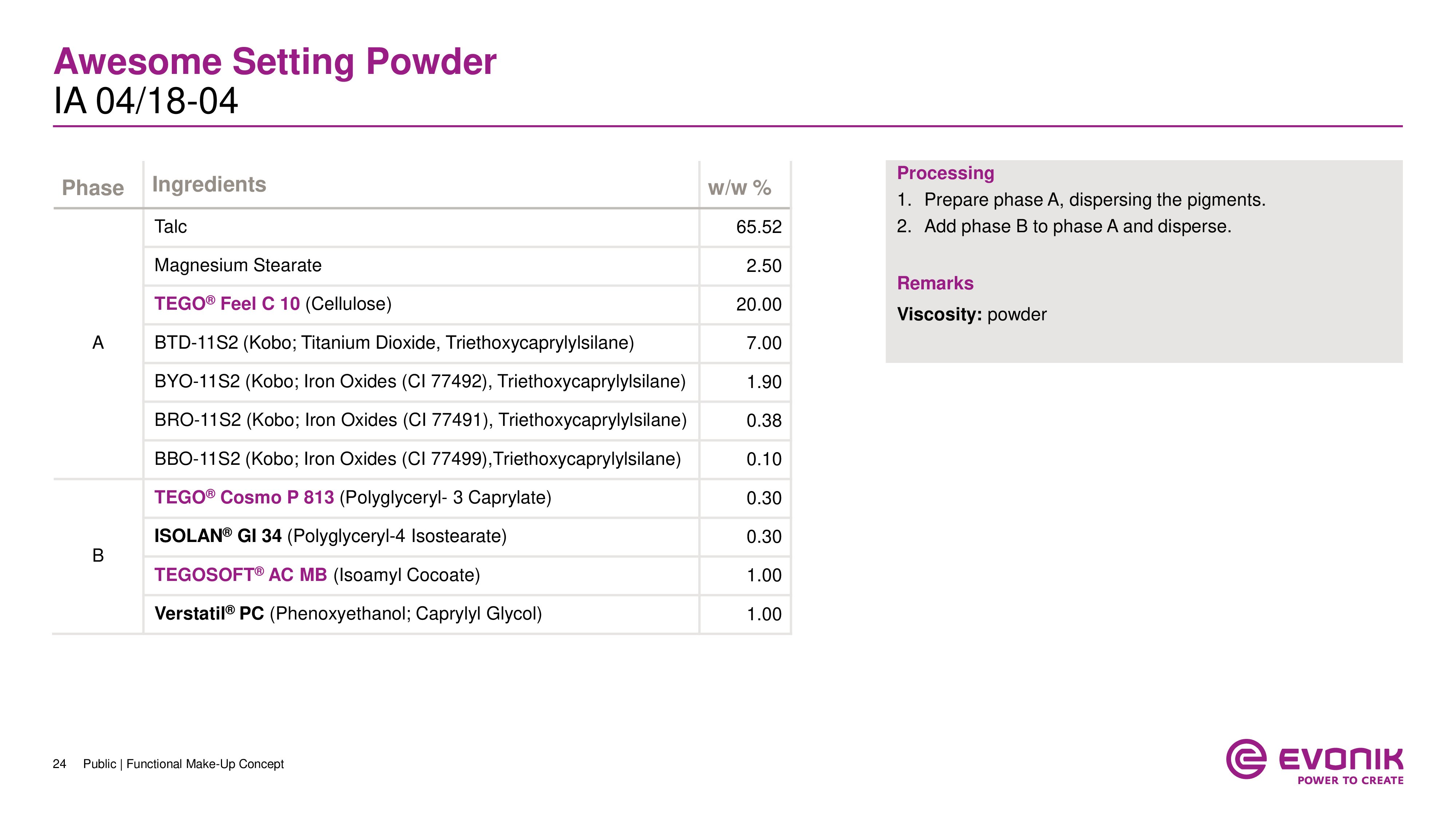 Awesome Setting Powder
IA 04/18-04

| Phase | Ingredients | w/w % |
|---|---|---|
| A | Talc | 65.52 |
|  | Magnesium Stearate | 2.50 |
|  | TEGO® Feel C 10 (Cellulose) | 20.00 |
|  | BTD-11S2 (Kobo; Titanium Dioxide, Triethoxycaprylylsilane) | 7.00 |
|  | BYO-11S2 (Kobo; Iron Oxides (CI 77492), Triethoxycaprylylsilane) | 1.90 |
|  | BRO-11S2 (Kobo; Iron Oxides (CI 77491), Triethoxycaprylylsilane) | 0.38 |
|  | BBO-11S2 (Kobo; Iron Oxides (CI 77499),Triethoxycaprylylsilane) | 0.10 |
| B | TEGO® Cosmo P 813 (Polyglyceryl- 3 Caprylate) | 0.30 |
|  | ISOLAN® GI 34 (Polyglyceryl-4 Isostearate) | 0.30 |
|  | TEGOSOFT® AC MB (Isoamyl Cocoate) | 1.00 |
|  | Verstatil® PC (Phenoxyethanol; Caprylyl Glycol) | 1.00 |

Processing
1. Prepare phase A, dispersing the pigments.
2. Add phase B to phase A and disperse.

Remarks
Viscosity: powder

24 Public | Functional Make-Up Concept

EVONIK
POWER TO CREATE